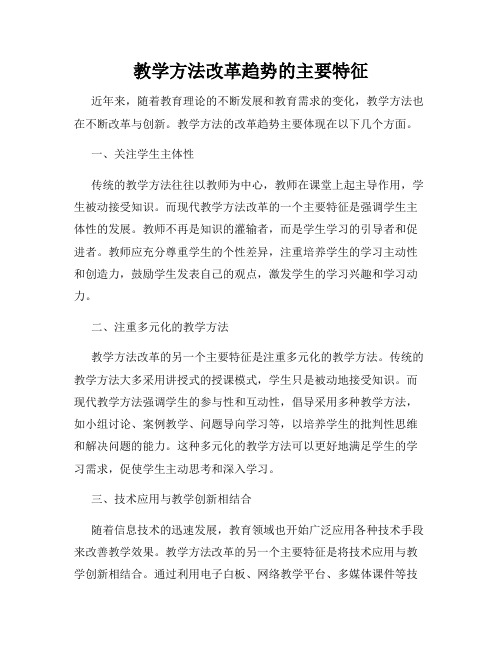 教学方法改革趋势的主要特征

近年来，随着教育理论的不断发展和教育需求的变化，教学方法也在不断改革与创新。教学方法的改革趋势主要体现在以下几个方面。

一、关注学生主体性

传统的教学方法往往以教师为中心，教师在课堂上起主导作用，学生被动接受知识。而现代教学方法改革的一个主要特征是强调学生主体性的发展。教师不再是知识的灌输者，而是学生学习的引导者和促进者。教师应充分尊重学生的个性差异，注重培养学生的学习主动性和创造力，鼓励学生发表自己的观点，激发学生的学习兴趣和学习动力。

二、注重多元化的教学方法

教学方法改革的另一个主要特征是注重多元化的教学方法。传统的教学方法大多采用讲授式的授课模式，学生只是被动地接受知识。而现代教学方法强调学生的参与性和互动性，倡导采用多种教学方法，如小组讨论、案例教学、问题导向学习等，以培养学生的批判性思维和解决问题的能力。这种多元化的教学方法可以更好地满足学生的学习需求，促使学生主动思考和深入学习。

三、技术应用与教学创新相结合

随着信息技术的迅速发展，教育领域也开始广泛应用各种技术手段来改善教学效果。教学方法改革的另一个主要特征是将技术应用与教学创新相结合。通过利用电子白板、网络教学平台、多媒体课件等技